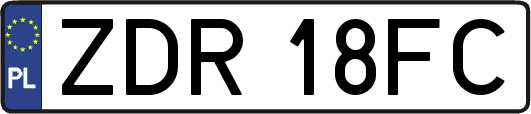 PL
ZDR 18FC